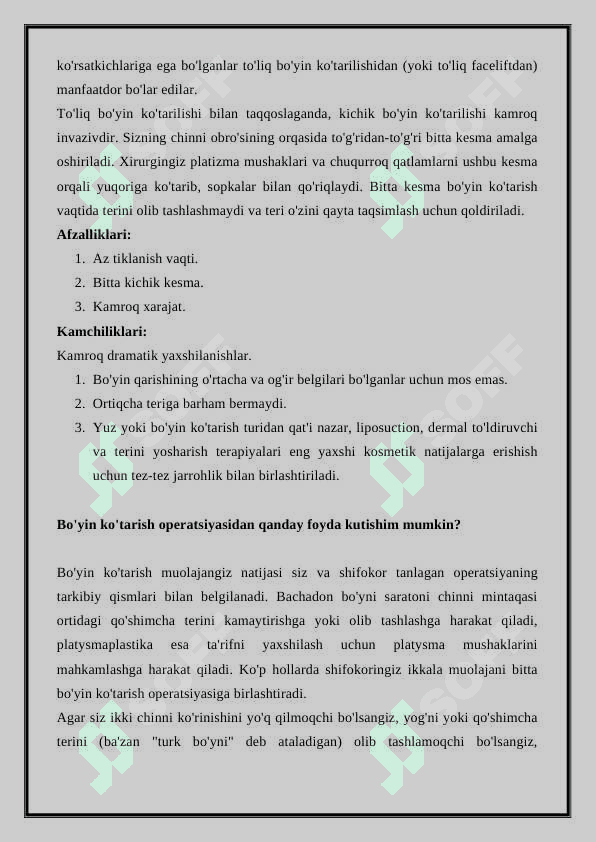 ko'rsatkichlariga ega bo'lganlar to'liq bo'yin ko'tarilishidan (yoki to'liq faceliftdan) manfaatdor bo'lar edilar.
To'liq bo'yin ko'tarilishi bilan taqqoslaganda, kichik bo'yin ko'tarilishi kamroq invazivdir. Sizning chinni obro'sining orqasida to'g'ridan-to'g'ri bitta kesma amalga oshiriladi. Xirurgingiz platizma mushaklari va chuqurroq qatlamlarni ushbu kesma orqali yuqoriga ko'tarib, sopkalar bilan qo'riqlaydi. Bitta kesma bo'yin ko'tarish vaqtida terini olib tashlashmaydi va teri o'zini qayta taqsimlash uchun qoldiriladi.
Afzalliklari:
1. Az tiklanish vaqti.
2. Bitta kichik kesma.
3. Kamroq xarajat.
Kamchiliklari:
Kamroq dramatik yaxshilanishlar.
1. Bo'yin qarishining o'rtacha va og'ir belgilari bo'lganlar uchun mos emas.
2. Ortiqcha teriga barham bermaydi.
3. Yuz yoki bo'yin ko'tarish turidan qat'i nazar, liposuction, dermal to'ldiruvchi va terini yosharish terapiyalari eng yaxshi kosmetik natijalarga erishish uchun tez-tez jarrohlik bilan birlashtiriladi.

Bo'yin ko'tarish operatsiyasidan qanday foyda kutishim mumkin?

Bo'yin ko'tarish muolajangiz natijasi siz va shifokor tanlagan operatsiyaning tarkibiy qismlari bilan belgilanadi. Bachadon bo'yni saratoni chinni mintaqasi ortidagi qo'shimcha terini kamaytirishga yoki olib tashlashga harakat qiladi, platysmaplastika esa ta'rifni yaxshilash uchun platysma mushaklarini mahkamlashga harakat qiladi. Ko'p hollarda shifokoringiz ikkala muolajani bitta bo'yin ko'tarish operatsiyasiga birlashtiradi.
Agar siz ikki chinni ko'rinishini yo'q qilmoqchi bo'lsangiz, yog'ni yoki qo'shimcha terini (ba'zan "turk bo'yni" deb ataladigan) olib tashlamoqchi bo'lsangiz,